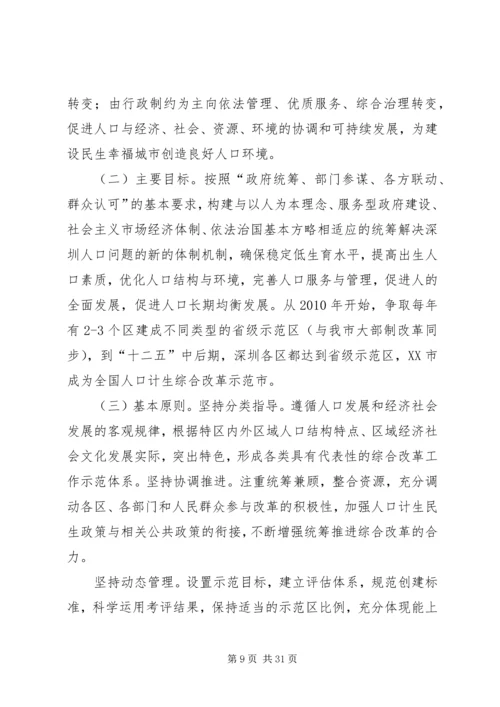 转变；由行政制约为主向依法管理、优质服务、综合治理转变，促进人口与经济、社会、资源、环境的协调和可持续发展，为建设民生幸福城市创造良好人口环境。

（二）主要目标。按照“政府统筹、部门参谋、各方联动、群众认可”的基本要求，构建与以人为本理念、服务型政府建设、社会主义市场经济体制、依法治国基本方略相适应的统筹解决深圳人口问题的新的体制机制，确保稳定低生育水平，提高出生人口素质，优化人口结构与环境，完善人口服务与管理，促进人的全面发展，促进人口长期均衡发展。从2010年开始，争取每年有2-3个区建成不同类型的省级示范区（与我市大部制改革同步），到“十二五”中后期，深圳各区都达到省级示范区，XX市成为全国人口计生综合改革示范市。

（三）基本原则。坚持分类指导。遵循人口发展和经济社会发展的客观规律，根据特区内外区域人口结构特点、区域经济社会文化发展实际，突出特色，形成各类具有代表性的综合改革工作示范体系。坚持协调推进。注重统筹兼顾，整合资源，充分调动各区、各部门和人民群众参与改革的积极性，加强人口计生民生政策与相关公共政策的衔接，不断增强统筹推进综合改革的合力。

坚持动态管理。设置示范目标，建立评估体系，规范创建标准，科学运用考评结果，保持适当的示范区比例，充分体现能上

第9页 共31页